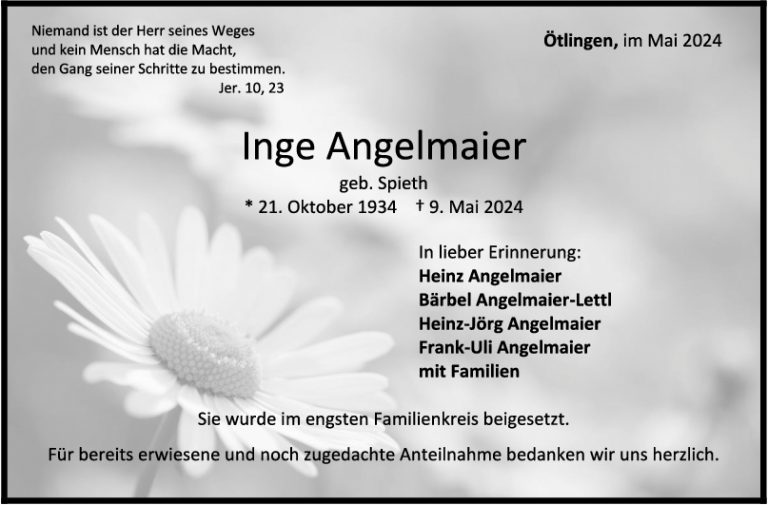 Niemand ist der Herr seines Weges
und kein Mensch hat die Macht,
den Gang seiner Schritte zu bestimmen.
Jer. 10, 23

Ötlingen, im Mai 2024

Inge Angelmaier

geb. Spieth

* 21. Oktober 1934 † 9. Mai 2024

In lieber Erinnerung:
Heinz Angelmaier
Bärbel Angelmaier-Lettl
Heinz-Jörg Angelmaier
Frank-Uli Angelmaier
mit Familien

Sie wurde im engsten Familienkreis beigesetzt.

Für bereits erwiesene und noch zugedachte Anteilnahme bedanken wir uns herzlich.